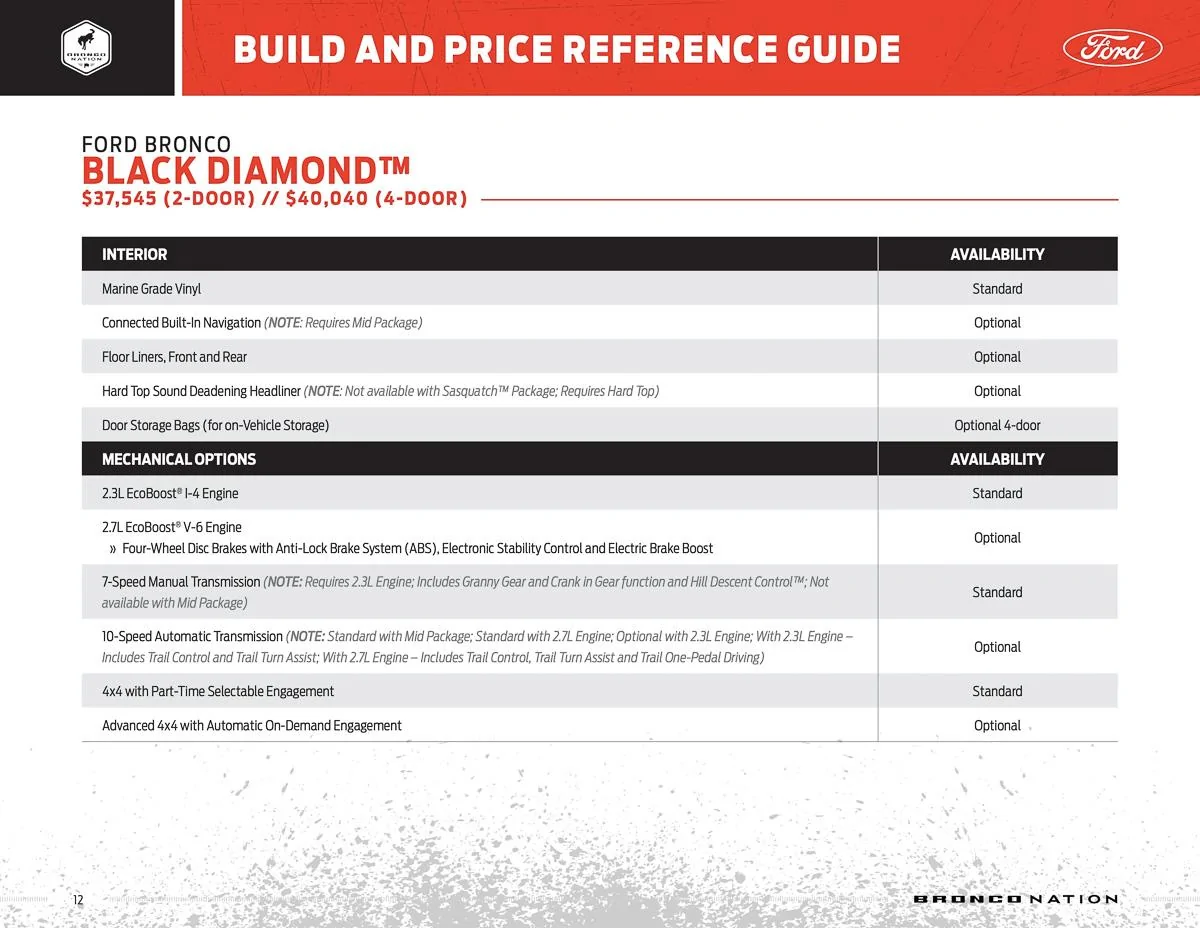 BRONCO NATION

BUILD AND PRICE REFERENCE GUIDE

Ford

FORD BRONCO
BLACK DIAMOND™
$37,545 (2-DOOR) // $40,040 (4-DOOR)

| INTERIOR | AVAILABILITY |
|---|---|
| Marine Grade Vinyl | Standard |
| Connected Built-In Navigation (NOTE: Requires Mid Package) | Optional |
| Floor Liners, Front and Rear | Optional |
| Hard Top Sound Deadening Headliner (NOTE: Not available with Sasquatch™ Package; Requires Hard Top) | Optional |
| Door Storage Bags (for on-Vehicle Storage) | Optional 4-door |
| MECHANICAL OPTIONS | AVAILABILITY |
| 2.3L EcoBoost® I-4 Engine | Standard |
| 2.7L EcoBoost® V-6 Engine » Four-Wheel Disc Brakes with Anti-Lock Brake System (ABS), Electronic Stability Control and Electric Brake Boost | Optional |
| 7-Speed Manual Transmission (NOTE: Requires 2.3L Engine; Includes Granny Gear and Crank in Gear function and Hill Descent Control™; Not available with Mid Package) | Standard |
| 10-Speed Automatic Transmission (NOTE: Standard with Mid Package; Standard with 2.7L Engine; Optional with 2.3L Engine; With 2.3L Engine – Includes Trail Control and Trail Turn Assist; With 2.7L Engine – Includes Trail Control, Trail Turn Assist and Trail One-Pedal Driving) | Optional |
| 4x4 with Part-Time Selectable Engagement | Standard |
| Advanced 4x4 with Automatic On-Demand Engagement | Optional |

12

BRONCO NATION